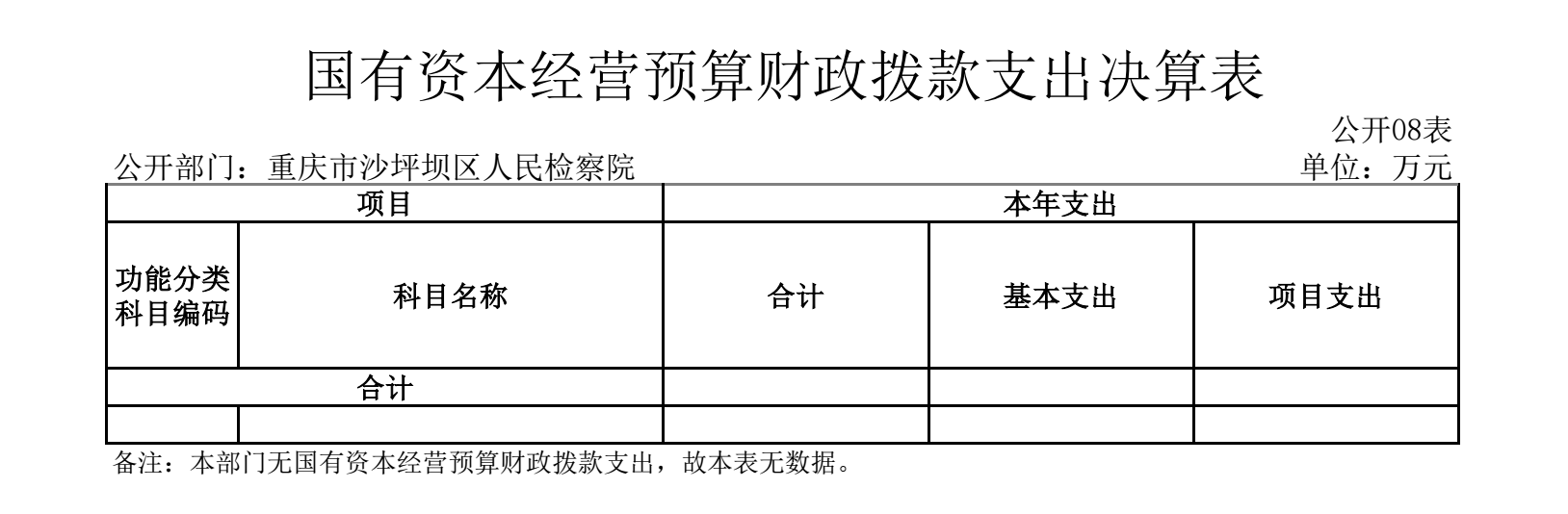 国有资本经营预算财政拨款支出决算表

公开08表

公开部门：重庆市沙坪坝区人民检察院

单位：万元

| 项目 | | 本年支出 | | |
|---|---|---|---|---|
| 功能分类科目编码 | 科目名称 | 合计 | 基本支出 | 项目支出 |
| 合计 | | | | |
| | | | | |

备注：本部门无国有资本经营预算财政拨款支出，故本表无数据。